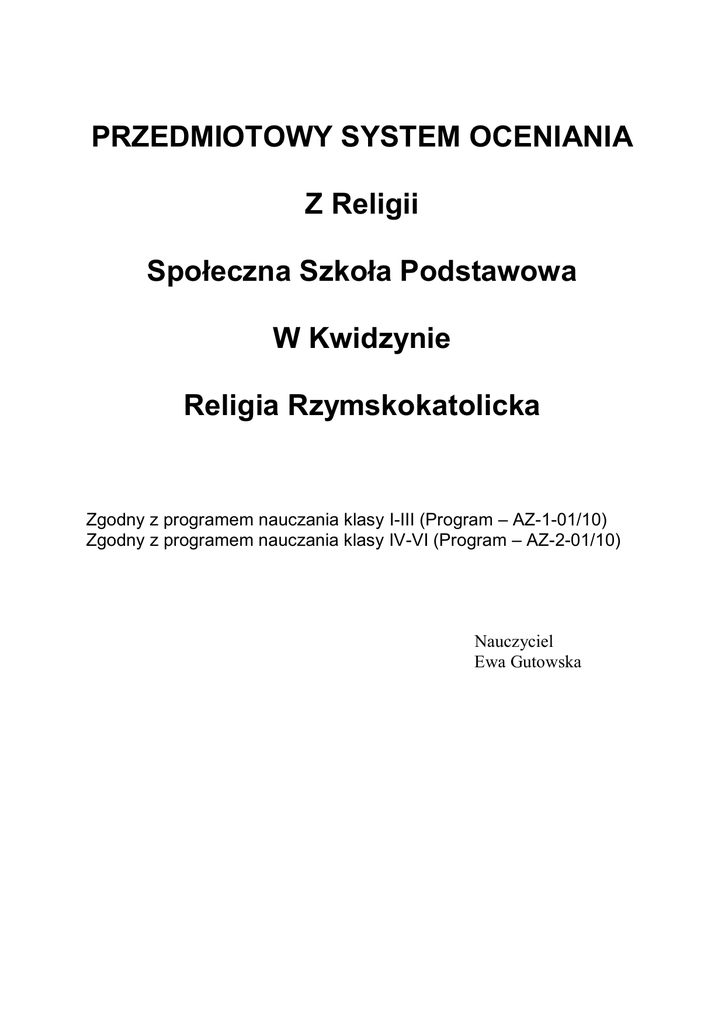 PRZEDMIOTOWY SYSTEM OCENIANIA

Z Religii

Społeczna Szkoła Podstawowa

W Kwidzynie

Religia Rzymskokatolicka

Zgodny z programem nauczania klasy I-III (Program – AZ-1-01/10)
Zgodny z programem nauczania klasy IV-VI (Program – AZ-2-01/10)

Nauczyciel
Ewa Gutowska